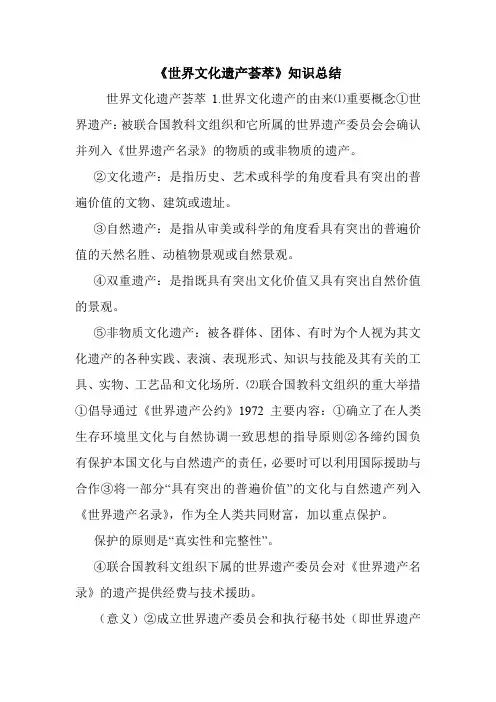 《世界文化遗产荟萃》知识总结

世界文化遗产荟萃 1.世界文化遗产的由来⑴重要概念①世界遗产：被联合国教科文组织和它所属的世界遗产委员会会确认并列入《世界遗产名录》的物质的或非物质的遗产。

②文化遗产：是指历史、艺术或科学的角度看具有突出的普遍价值的文物、建筑或遗址。

③自然遗产：是指从审美或科学的角度看具有突出的普遍价值的天然名胜、动植物景观或自然景观。

④双重遗产：是指既具有突出文化价值又具有突出自然价值的景观。

⑤非物质文化遗产：被各群体、团体、有时为个人视为其文化遗产的各种实践、表演、表现形式、知识与技能及其有关的工具、实物、工艺品和文化场所. ⑵联合国教科文组织的重大举措①倡导通过《世界遗产公约》1972 主要内容：①确立了在人类生存环境里文化与自然协调一致思想的指导原则②各缔约国负有保护本国文化与自然遗产的责任，必要时可以利用国际援助与合作③将一部分“具有突出的普遍价值”的文化与自然遗产列入《世界遗产名录》，作为全人类共同财富，加以重点保护。

保护的原则是“真实性和完整性”。

④联合国教科文组织下属的世界遗产委员会对《世界遗产名录》的遗产提供经费与技术援助。

（意义）②成立世界遗产委员会和执行秘书处（即世界遗产